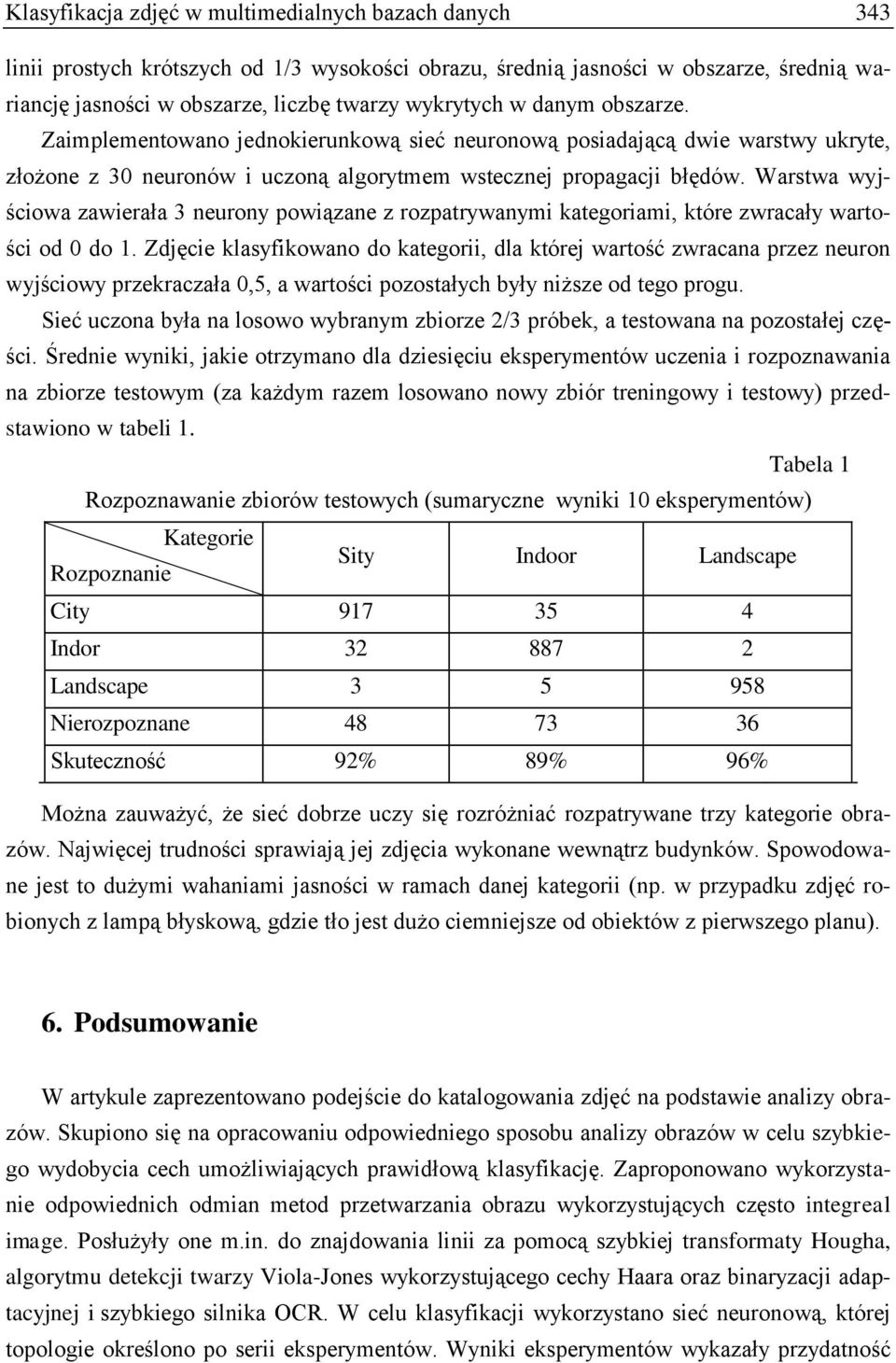 Klasyfikacja zdjęć w multimedialnych bazach danych 343

linii prostych krótszych od 1/3 wysokości obrazu, średnią jasności w obszarze, średnią wariancję jasności w obszarze, liczbę twarzy wykrytych w danym obszarze.

Zaimplementowano jednokierunkową sieć neuronową posiadającą dwie warstwy ukryte, złożone z 30 neuronów i uczoną algorytmem wstecznej propagacji błędów. Warstwa wyjściowa zawierała 3 neurony powiązane z rozpatrywanymi kategoriami, które zwracały wartości od 0 do 1. Zdjęcie klasyfikowano do kategorii, dla której wartość zwracana przez neuron wyjściowy przekraczała 0,5, a wartości pozostałych były niższe od tego progu.

Sieć uczona była na losowo wybranym zbiorze 2/3 próbek, a testowana na pozostałej części. Średnie wyniki, jakie otrzymano dla dziesięciu eksperymentów uczenia i rozpoznawania na zbiorze testowym (za każdym razem losowano nowy zbiór treningowy i testowy) przedstawiono w tabeli 1.

Tabela 1

Rozpoznawanie zbiorów testowych (sumaryczne wyniki 10 eksperymentów)

| Kategorie / Rozpoznanie | Sity | Indoor | Landscape |
|---|---|---|---|
| City | 917 | 35 | 4 |
| Indor | 32 | 887 | 2 |
| Landscape | 3 | 5 | 958 |
| Nierozpoznane | 48 | 73 | 36 |
| Skuteczność | 92% | 89% | 96% |

Można zauważyć, że sieć dobrze uczy się rozróżniać rozpatrywane trzy kategorie obrazów. Najwięcej trudności sprawiają jej zdjęcia wykonane wewnątrz budynków. Spowodowane jest to dużymi wahaniami jasności w ramach danej kategorii (np. w przypadku zdjęć robionych z lampą błyskową, gdzie tło jest dużo ciemniejsze od obiektów z pierwszego planu).

6. Podsumowanie

W artykule zaprezentowano podejście do katalogowania zdjęć na podstawie analizy obrazów. Skupiono się na opracowaniu odpowiedniego sposobu analizy obrazów w celu szybkiego wydobycia cech umożliwiających prawidłową klasyfikację. Zaproponowano wykorzystanie odpowiednich odmian metod przetwarzania obrazu wykorzystujących często integreal image. Posłużyły one m.in. do znajdowania linii za pomocą szybkiej transformaty Hougha, algorytmu detekcji twarzy Viola-Jones wykorzystującego cechy Haara oraz binaryzacji adaptacyjnej i szybkiego silnika OCR. W celu klasyfikacji wykorzystano sieć neuronową, której topologie określono po serii eksperymentów. Wyniki eksperymentów wykazały przydatność